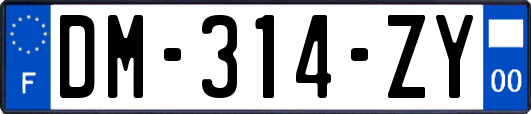 F
DM-314-ZY
00